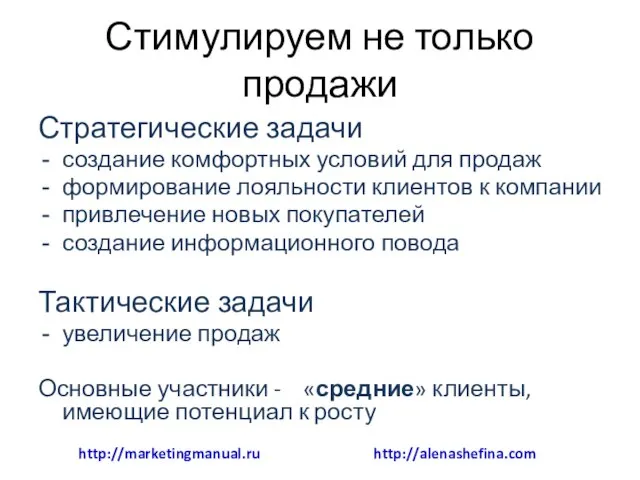 Стимулируем не только продажи

Стратегические задачи
- создание комфортных условий для продаж
- формирование лояльности клиентов к компании
- привлечение новых покупателей
- создание информационного повода

Тактические задачи
- увеличение продаж

Основные участники - «средние» клиенты, имеющие потенциал к росту

http://marketingmanual.ru http://alenashefina.com